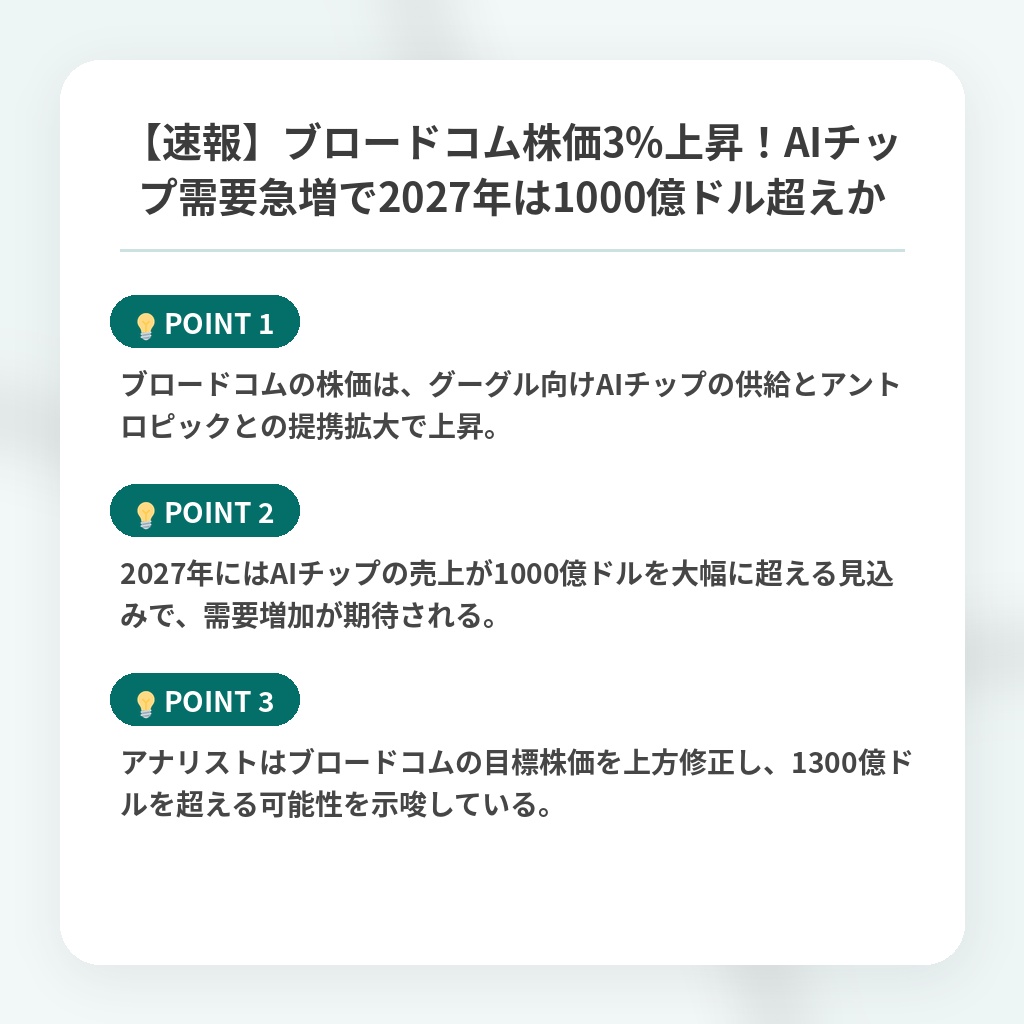 【速報】ブロードコム株価3%上昇！AIチップ需要急増で2027年は1000億ドル超えか

POINT 1

ブロードコムの株価は、グーグル向けAIチップの供給とアントロピックとの提携拡大で上昇。

POINT 2

2027年にはAIチップの売上が1000億ドルを大幅に超える見込みで、需要増加が期待される。

POINT 3

アナリストはブロードコムの目標株価を上方修正し、1300億ドルを超える可能性を示唆している。